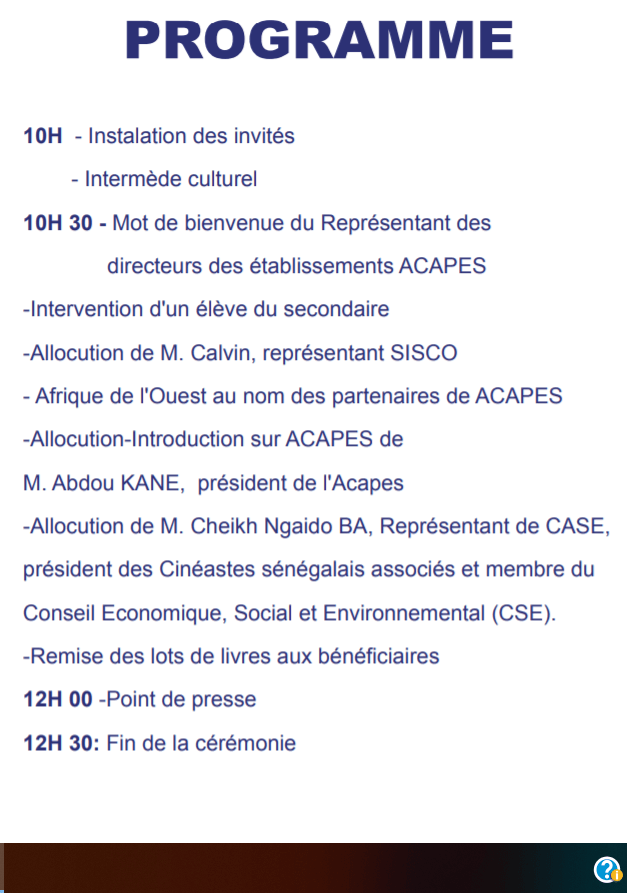 PROGRAMME

10H - Instalation des invités

- Intermède culturel

10H 30 - Mot de bienvenue du Représentant des directeurs des établissements ACAPES

-Intervention d'un élève du secondaire

-Allocution de M. Calvin, représentant SISCO

- Afrique de l'Ouest au nom des partenaires de ACAPES

-Allocution-Introduction sur ACAPES de M. Abdou KANE, président de l'Acapes

-Allocution de M. Cheikh Ngaido BA, Représentant de CASE, président des Cinéastes sénégalais associés et membre du Conseil Economique, Social et Environnemental (CSE).

-Remise des lots de livres aux bénéficiaires

12H 00 -Point de presse

12H 30: Fin de la cérémonie